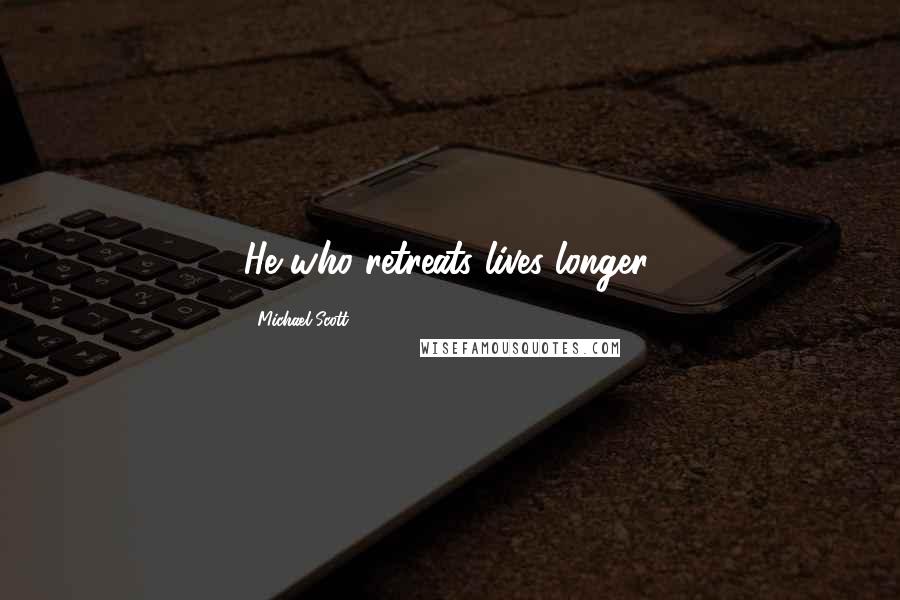 He who retreats lives longer

Michael Scott

WISEFAMOUSQUOTES.COM